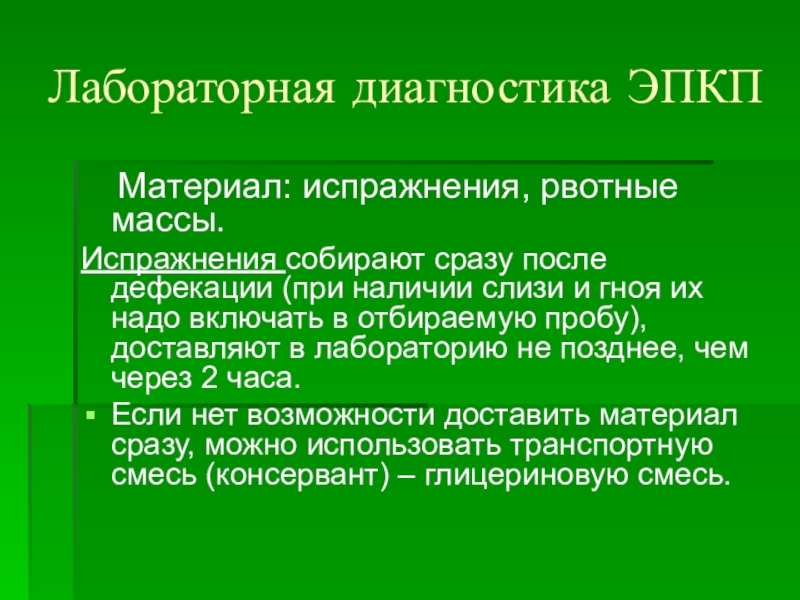 Лабораторная диагностика ЭПКП

Материал: испражнения, рвотные массы.

Испражнения собирают сразу после дефекации (при наличии слизи и гноя их надо включать в отбираемую пробу), доставляют в лабораторию не позднее, чем через 2 часа.

• Если нет возможности доставить материал сразу, можно использовать транспортную смесь (консервант) – глицериновую смесь.